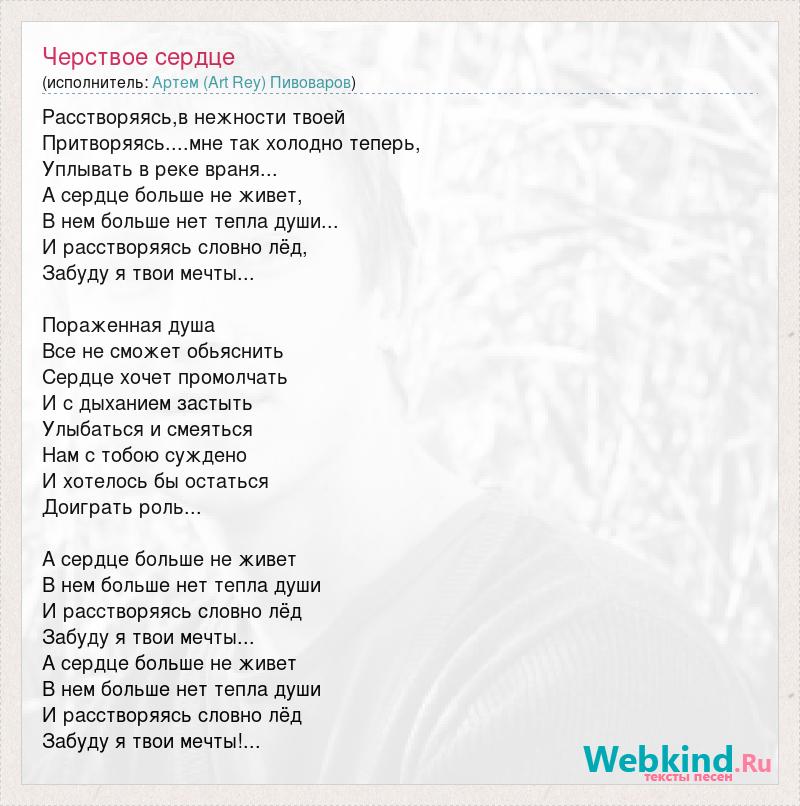 Черствое сердце
(исполнитель: Артем (Art Rey) Пивоваров)

Расстворяясь,в нежности твоей
Притворяясь....мне так холодно теперь,
Уплывать в реке враня...
А сердце больше не живет,
В нем больше нет тепла души...
И расстворяясь словно лёд,
Забуду я твои мечты...

Пораженная душа
Все не сможет обьяснить
Сердце хочет промолчать
И с дыханием застыть
Улыбаться и смеяться
Нам с тобою суждено
И хотелось бы остаться
Доиграть роль...

А сердце больше не живет
В нем больше нет тепла души
И расстворяясь словно лёд
Забуду я твои мечты...
А сердце больше не живет
В нем больше нет тепла души
И расстворяясь словно лёд
Забуду я твои мечты!...

Webkind.Ru
тексты песен